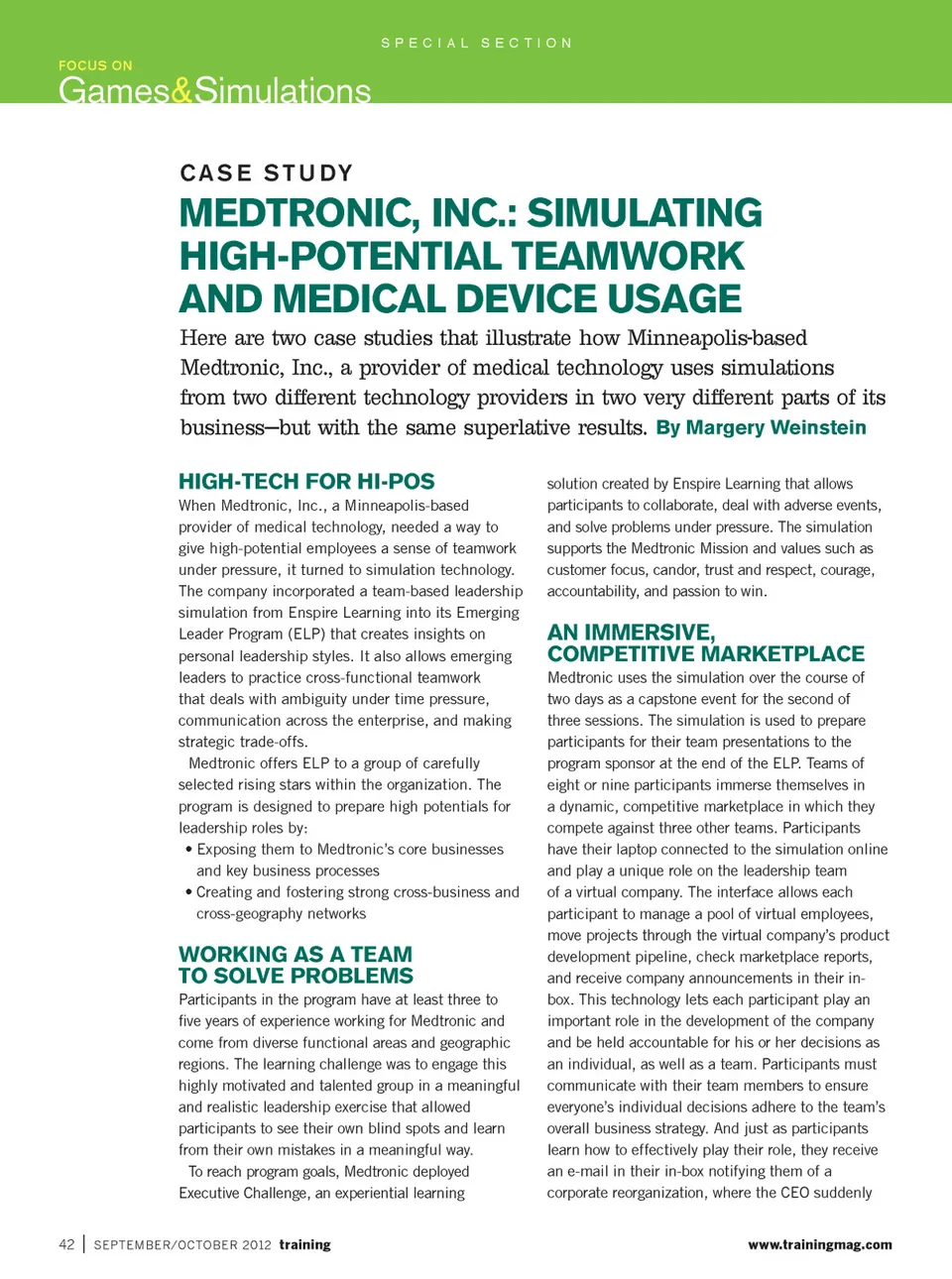 SPECIAL SECTION

FOCUS ON
Games&Simulations

CASE STUDY

MEDTRONIC, INC.: SIMULATING HIGH-POTENTIAL TEAMWORK AND MEDICAL DEVICE USAGE

Here are two case studies that illustrate how Minneapolis-based Medtronic, Inc., a provider of medical technology uses simulations from two different technology providers in two very different parts of its business—but with the same superlative results. By Margery Weinstein

HIGH-TECH FOR HI-POS

When Medtronic, Inc., a Minneapolis-based provider of medical technology, needed a way to give high-potential employees a sense of teamwork under pressure, it turned to simulation technology. The company incorporated a team-based leadership simulation from Enspire Learning into its Emerging Leader Program (ELP) that creates insights on personal leadership styles. It also allows emerging leaders to practice cross-functional teamwork that deals with ambiguity under time pressure, communication across the enterprise, and making strategic trade-offs.

Medtronic offers ELP to a group of carefully selected rising stars within the organization. The program is designed to prepare high potentials for leadership roles by:

• Exposing them to Medtronic's core businesses and key business processes
• Creating and fostering strong cross-business and cross-geography networks

WORKING AS A TEAM TO SOLVE PROBLEMS

Participants in the program have at least three to five years of experience working for Medtronic and come from diverse functional areas and geographic regions. The learning challenge was to engage this highly motivated and talented group in a meaningful and realistic leadership exercise that allowed participants to see their own blind spots and learn from their own mistakes in a meaningful way.

To reach program goals, Medtronic deployed Executive Challenge, an experiential learning solution created by Enspire Learning that allows participants to collaborate, deal with adverse events, and solve problems under pressure. The simulation supports the Medtronic Mission and values such as customer focus, candor, trust and respect, courage, accountability, and passion to win.

AN IMMERSIVE, COMPETITIVE MARKETPLACE

Medtronic uses the simulation over the course of two days as a capstone event for the second of three sessions. The simulation is used to prepare participants for their team presentations to the program sponsor at the end of the ELP. Teams of eight or nine participants immerse themselves in a dynamic, competitive marketplace in which they compete against three other teams. Participants have their laptop connected to the simulation online and play a unique role on the leadership team of a virtual company. The interface allows each participant to manage a pool of virtual employees, move projects through the virtual company's product development pipeline, check marketplace reports, and receive company announcements in their in-box. This technology lets each participant play an important role in the development of the company and be held accountable for his or her decisions as an individual, as well as a team. Participants must communicate with their team members to ensure everyone's individual decisions adhere to the team's overall business strategy. And just as participants learn how to effectively play their role, they receive an e-mail in their in-box notifying them of a corporate reorganization, where the CEO suddenly

42 | SEPTEMBER/OCTOBER 2012 training www.trainingmag.com